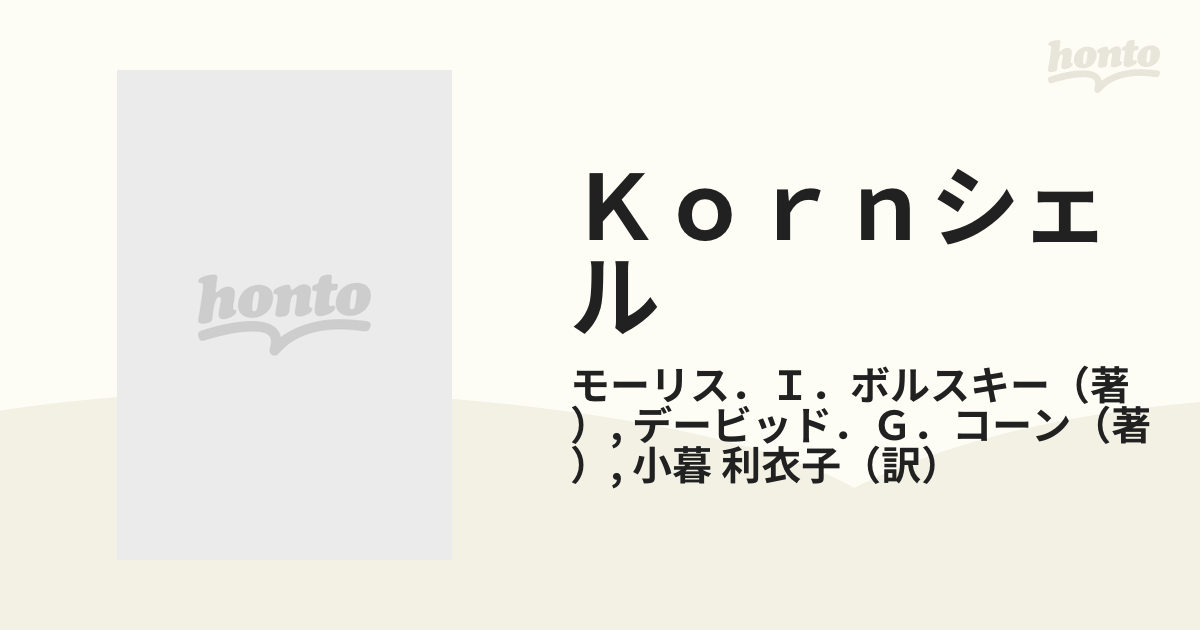 honto

honto

Ｋｏｒｎシェル

モーリス．Ｉ．ボルスキー（著）, デービッド．Ｇ．コーン（著）, 小暮 利衣子（訳）